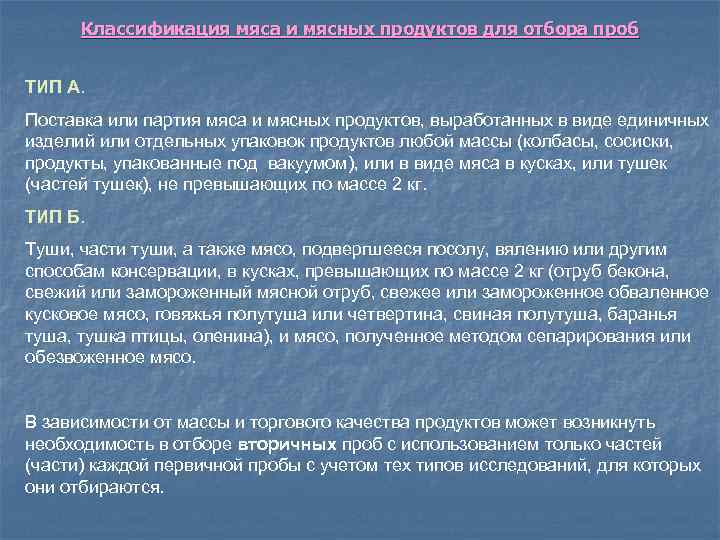 Классификация мяса и мясных продуктов для отбора проб

ТИП А.

Поставка или партия мяса и мясных продуктов, выработанных в виде единичных изделий или отдельных упаковок продуктов любой массы (колбасы, сосиски, продукты, упакованные под вакуумом), или в виде мяса в кусках, или тушек (частей тушек), не превышающих по массе 2 кг.

ТИП Б.

Туши, части туши, а также мясо, подвергшееся посолу, вялению или другим способам консервации, в кусках, превышающих по массе 2 кг (отруб бекона, свежий или замороженный мясной отруб, свежее или замороженное обваленное кусковое мясо, говяжья полутуша или четвертина, свиная полутуша, баранья туша, тушка птицы, оленина), и мясо, полученное методом сепарирования или обезвоженное мясо.

В зависимости от массы и торгового качества продуктов может возникнуть необходимость в отборе вторичных проб с использованием только частей (части) каждой первичной пробы с учетом тех типов исследований, для которых они отбираются.